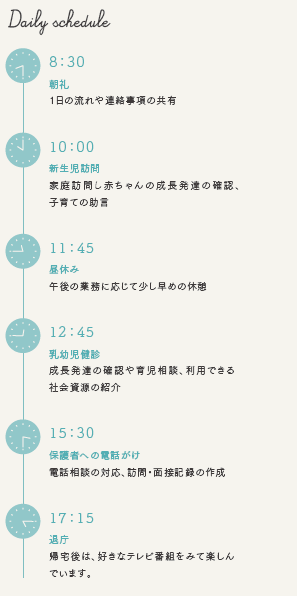 Daily schedule

8:30
朝礼
1日の流れや連絡事項の共有

10:00
新生児訪問
家庭訪問し赤ちゃんの成長発達の確認、子育ての助言

11:45
昼休み
午後の業務に応じて少し早めの休憩

12:45
乳幼児健診
成長発達の確認や育児相談、利用できる社会資源の紹介

15:30
保護者への電話がけ
電話相談の対応、訪問・面接記録の作成

17:15
退庁
帰宅後は、好きなテレビ番組をみて楽しんでいます。